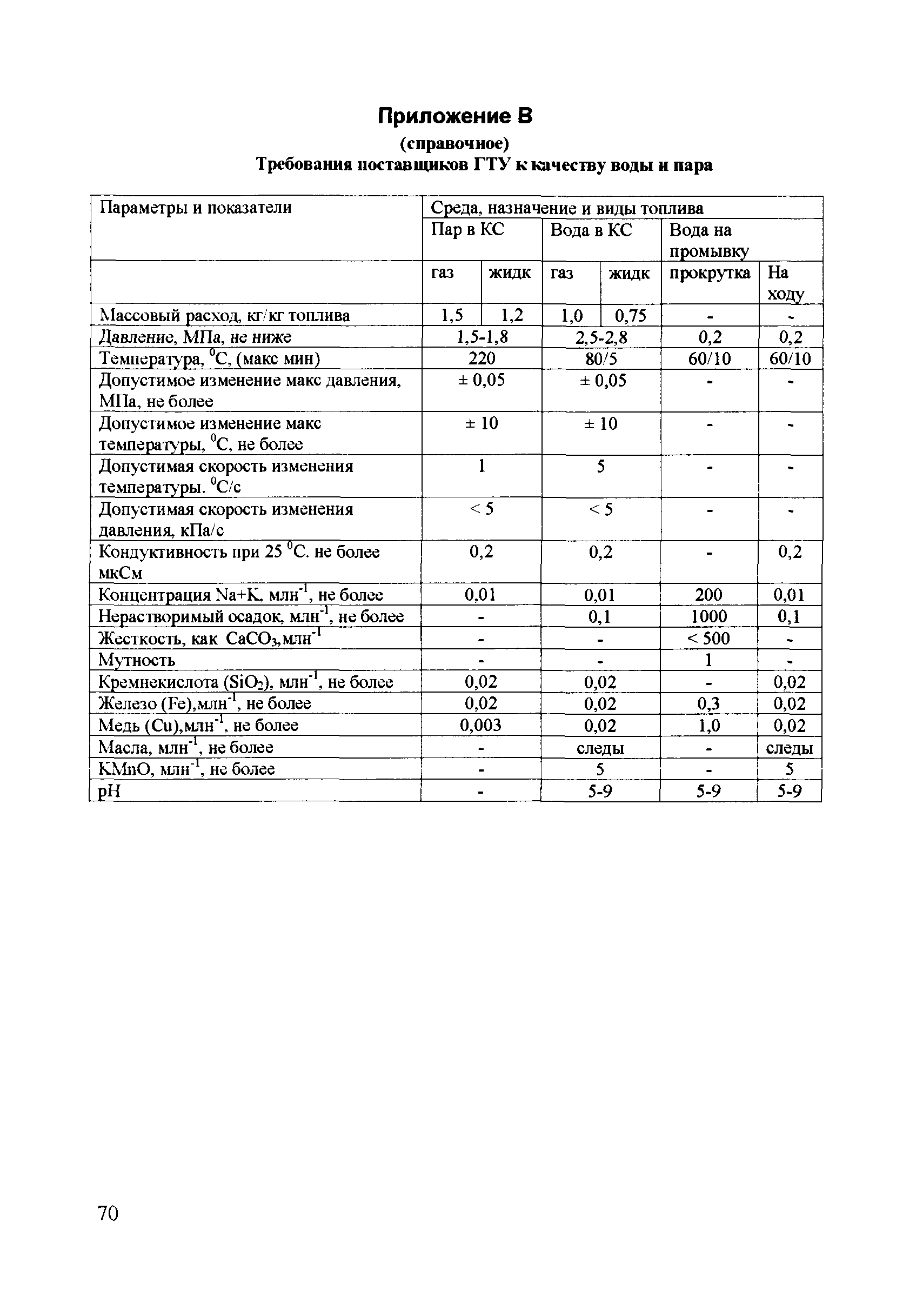 Приложение В

(справочное)

Требования поставщиков ГТУ к качеству воды и пара

| Параметры и показатели | Среда, назначение и виды топлива | | | | | |
|---|---|---|---|---|---|---|
| | Пар в КС | | Вода в КС | | Вода на промывку | |
| | газ | жидк | газ | жидк | прокрутка | На ходу |
| Массовый расход, кг/кг топлива | 1,5 | 1,2 | 1,0 | 0,75 | - | - |
| Давление, МПа, не ниже | 1,5-1,8 | | 2,5-2,8 | | 0,2 | 0,2 |
| Температура, $^0$С, (макс мин) | 220 | | 80/5 | | 60/10 | 60/10 |
| Допустимое изменение макс давления, МПа, не более | ± 0,05 | | ± 0,05 | | - | - |
| Допустимое изменение макс температуры, $^0$С, не более | ± 10 | | ± 10 | | - | - |
| Допустимая скорость изменения температуры. $^0$С/с | 1 | | 5 | | - | - |
| Допустимая скорость изменения давления, кПа/с | < 5 | | < 5 | | - | - |
| Кондуктивность при 25 $^0$С. не более мкСм | 0,2 | | 0,2 | | - | 0,2 |
| Концентрация Na+K, млн$^{-1}$, не более | 0,01 | | 0,01 | | 200 | 0,01 |
| Нерастворимый осадок, млн$^{-1}$, не более | - | | 0,1 | | 1000 | 0,1 |
| Жесткость, как $CaCO_3$,млн$^{-1}$ | - | | - | | < 500 | - |
| Мутность | - | | - | | 1 | - |
| Кремнекислота ($SiO_2$), млн$^{-1}$, не более | 0,02 | | 0,02 | | - | 0,02 |
| Железо (Fe),млн$^{-1}$, не более | 0,02 | | 0,02 | | 0,3 | 0,02 |
| Медь (Cu),млн$^{-1}$, не более | 0,003 | | 0,02 | | 1,0 | 0,02 |
| Масла, млн$^{-1}$, не более | - | | следы | | - | следы |
| KMnO, млн$^{-1}$, не более | - | | 5 | | - | 5 |
| pH | - | | 5-9 | | 5-9 | 5-9 |

70